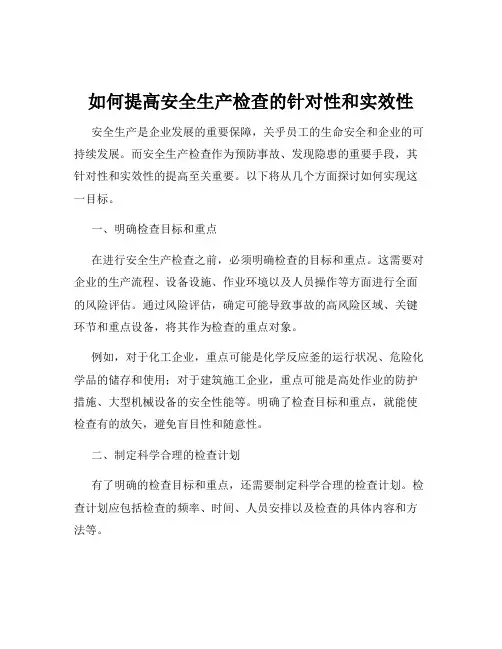 如何提高安全生产检查的针对性和实效性

安全生产是企业发展的重要保障，关乎员工的生命安全和企业的可持续发展。而安全生产检查作为预防事故、发现隐患的重要手段，其针对性和实效性的提高至关重要。以下将从几个方面探讨如何实现这一目标。

一、明确检查目标和重点

在进行安全生产检查之前，必须明确检查的目标和重点。这需要对企业的生产流程、设备设施、作业环境以及人员操作等方面进行全面的风险评估。通过风险评估，确定可能导致事故的高风险区域、关键环节和重点设备，将其作为检查的重点对象。

例如，对于化工企业，重点可能是化学反应釜的运行状况、危险化学品的储存和使用；对于建筑施工企业，重点可能是高处作业的防护措施、大型机械设备的安全性能等。明确了检查目标和重点，就能使检查有的放矢，避免盲目性和随意性。

二、制定科学合理的检查计划

有了明确的检查目标和重点，还需要制定科学合理的检查计划。检查计划应包括检查的频率、时间、人员安排以及检查的具体内容和方法等。